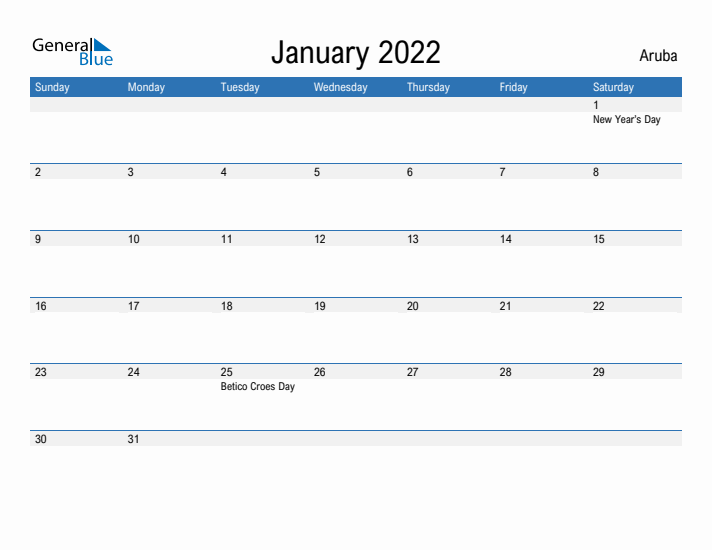 General Blue

January 2022

Aruba

| Sunday | Monday | Tuesday | Wednesday | Thursday | Friday | Saturday |
|---|---|---|---|---|---|---|
| | | | | | | 1 New Year's Day |
| 2 | 3 | 4 | 5 | 6 | 7 | 8 |
| 9 | 10 | 11 | 12 | 13 | 14 | 15 |
| 16 | 17 | 18 | 19 | 20 | 21 | 22 |
| 23 | 24 | 25 Betico Croes Day | 26 | 27 | 28 | 29 |
| 30 | 31 | | | | | |